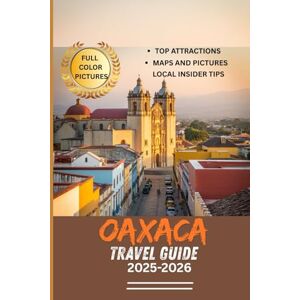 FULL COLOR PICTURES

• TOP ATTRACTIONS
• MAPS AND PICTURES
LOCAL INSIDER TIPS

OAXACA
TRAVEL GUIDE
2025-2026